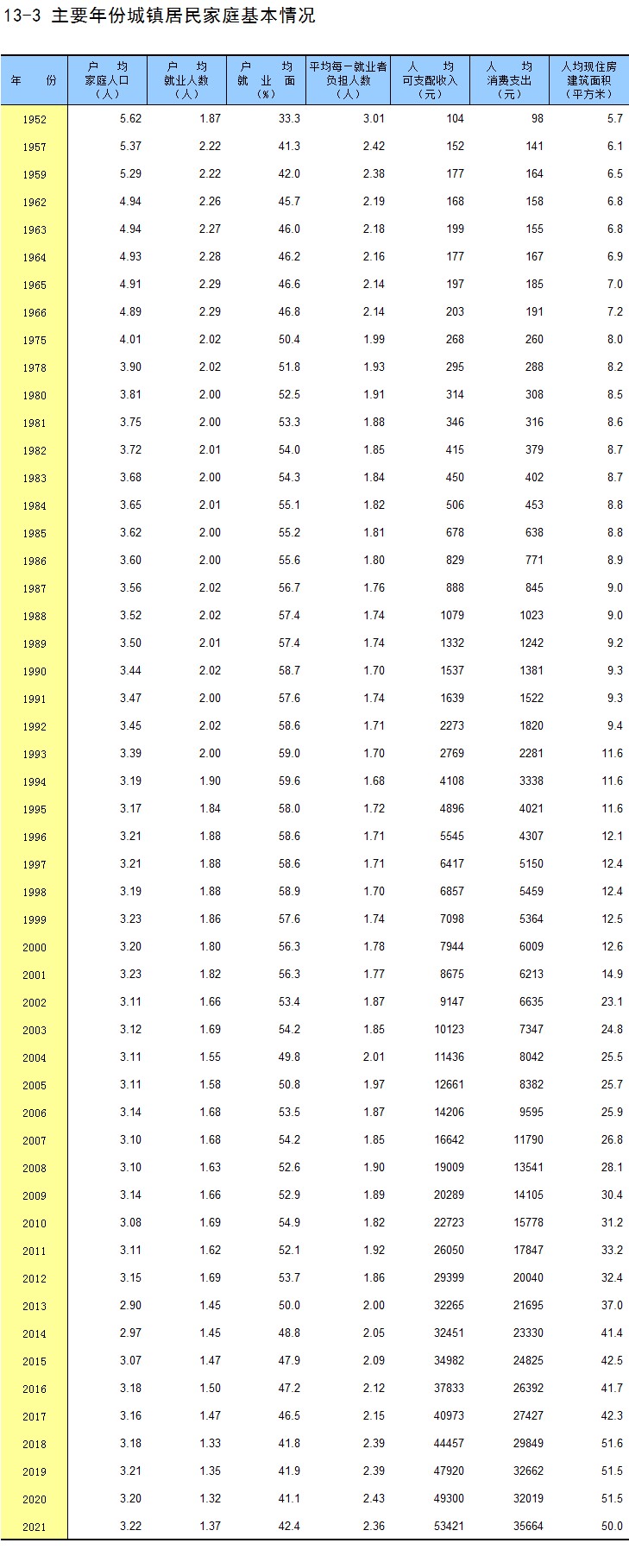 13-3 主要年份城镇居民家庭基本情况

| 年 份 | 户 均 家庭人口 (人) | 户 均 就业人数 (人) | 户 均 就 业 面 (%) | 平均每一就业者 负担人数 (人) | 人 均 可支配收入 (元) | 人 均 消费支出 (元) | 人均现住房 建筑面积 (平方米) |
|---|---|---|---|---|---|---|---|
| 1952 | 5.62 | 1.87 | 33.3 | 3.01 | 104 | 98 | 5.7 |
| 1957 | 5.37 | 2.22 | 41.3 | 2.42 | 152 | 141 | 6.1 |
| 1959 | 5.29 | 2.22 | 42.0 | 2.38 | 177 | 164 | 6.5 |
| 1962 | 4.94 | 2.26 | 45.7 | 2.19 | 168 | 158 | 6.8 |
| 1963 | 4.94 | 2.27 | 46.0 | 2.18 | 199 | 155 | 6.8 |
| 1964 | 4.93 | 2.28 | 46.2 | 2.16 | 177 | 167 | 6.9 |
| 1965 | 4.91 | 2.29 | 46.6 | 2.14 | 197 | 185 | 7.0 |
| 1966 | 4.89 | 2.29 | 46.8 | 2.14 | 203 | 191 | 7.2 |
| 1975 | 4.01 | 2.02 | 50.4 | 1.99 | 268 | 260 | 8.0 |
| 1978 | 3.90 | 2.02 | 51.8 | 1.93 | 295 | 288 | 8.2 |
| 1980 | 3.81 | 2.00 | 52.5 | 1.91 | 314 | 308 | 8.5 |
| 1981 | 3.75 | 2.00 | 53.3 | 1.88 | 346 | 316 | 8.6 |
| 1982 | 3.72 | 2.01 | 54.0 | 1.85 | 415 | 379 | 8.7 |
| 1983 | 3.68 | 2.00 | 54.3 | 1.84 | 450 | 402 | 8.7 |
| 1984 | 3.65 | 2.01 | 55.1 | 1.82 | 506 | 453 | 8.8 |
| 1985 | 3.62 | 2.00 | 55.2 | 1.81 | 678 | 638 | 8.8 |
| 1986 | 3.60 | 2.00 | 55.6 | 1.80 | 829 | 771 | 8.9 |
| 1987 | 3.56 | 2.02 | 56.7 | 1.76 | 888 | 845 | 9.0 |
| 1988 | 3.52 | 2.02 | 57.4 | 1.74 | 1079 | 1023 | 9.0 |
| 1989 | 3.50 | 2.01 | 57.4 | 1.74 | 1332 | 1242 | 9.2 |
| 1990 | 3.44 | 2.02 | 58.7 | 1.70 | 1537 | 1381 | 9.3 |
| 1991 | 3.47 | 2.00 | 57.6 | 1.74 | 1639 | 1522 | 9.3 |
| 1992 | 3.45 | 2.02 | 58.6 | 1.71 | 2273 | 1820 | 9.4 |
| 1993 | 3.39 | 2.00 | 59.0 | 1.70 | 2769 | 2281 | 11.6 |
| 1994 | 3.19 | 1.90 | 59.6 | 1.68 | 4108 | 3338 | 11.6 |
| 1995 | 3.17 | 1.84 | 58.0 | 1.72 | 4896 | 4021 | 11.6 |
| 1996 | 3.21 | 1.88 | 58.6 | 1.71 | 5545 | 4307 | 12.1 |
| 1997 | 3.21 | 1.88 | 58.6 | 1.71 | 6417 | 5150 | 12.4 |
| 1998 | 3.19 | 1.88 | 58.9 | 1.70 | 6857 | 5459 | 12.4 |
| 1999 | 3.23 | 1.86 | 57.6 | 1.74 | 7098 | 5364 | 12.5 |
| 2000 | 3.20 | 1.80 | 56.3 | 1.78 | 7944 | 6009 | 12.6 |
| 2001 | 3.23 | 1.82 | 56.3 | 1.77 | 8675 | 6213 | 14.9 |
| 2002 | 3.11 | 1.66 | 53.4 | 1.87 | 9147 | 6635 | 23.1 |
| 2003 | 3.12 | 1.69 | 54.2 | 1.85 | 10123 | 7347 | 24.8 |
| 2004 | 3.11 | 1.55 | 49.8 | 2.01 | 11436 | 8042 | 25.5 |
| 2005 | 3.11 | 1.58 | 50.8 | 1.97 | 12661 | 8382 | 25.7 |
| 2006 | 3.14 | 1.68 | 53.5 | 1.87 | 14206 | 9595 | 25.9 |
| 2007 | 3.10 | 1.68 | 54.2 | 1.85 | 16642 | 11790 | 26.8 |
| 2008 | 3.10 | 1.63 | 52.6 | 1.90 | 19009 | 13541 | 28.1 |
| 2009 | 3.14 | 1.66 | 52.9 | 1.89 | 20289 | 14105 | 30.4 |
| 2010 | 3.08 | 1.69 | 54.9 | 1.82 | 22723 | 15778 | 31.2 |
| 2011 | 3.11 | 1.62 | 52.1 | 1.92 | 26050 | 17847 | 33.2 |
| 2012 | 3.15 | 1.69 | 53.7 | 1.86 | 29399 | 20040 | 32.4 |
| 2013 | 2.90 | 1.45 | 50.0 | 2.00 | 32265 | 21695 | 37.0 |
| 2014 | 2.97 | 1.45 | 48.8 | 2.05 | 32451 | 23330 | 41.4 |
| 2015 | 3.07 | 1.47 | 47.9 | 2.09 | 34982 | 24825 | 42.5 |
| 2016 | 3.18 | 1.50 | 47.2 | 2.12 | 37833 | 26392 | 41.7 |
| 2017 | 3.16 | 1.47 | 46.5 | 2.15 | 40973 | 27427 | 42.3 |
| 2018 | 3.18 | 1.33 | 41.8 | 2.39 | 44457 | 29849 | 51.6 |
| 2019 | 3.21 | 1.35 | 41.9 | 2.39 | 47920 | 32662 | 51.5 |
| 2020 | 3.20 | 1.32 | 41.1 | 2.43 | 49300 | 32019 | 51.5 |
| 2021 | 3.22 | 1.37 | 42.4 | 2.36 | 53421 | 35664 | 50.0 |